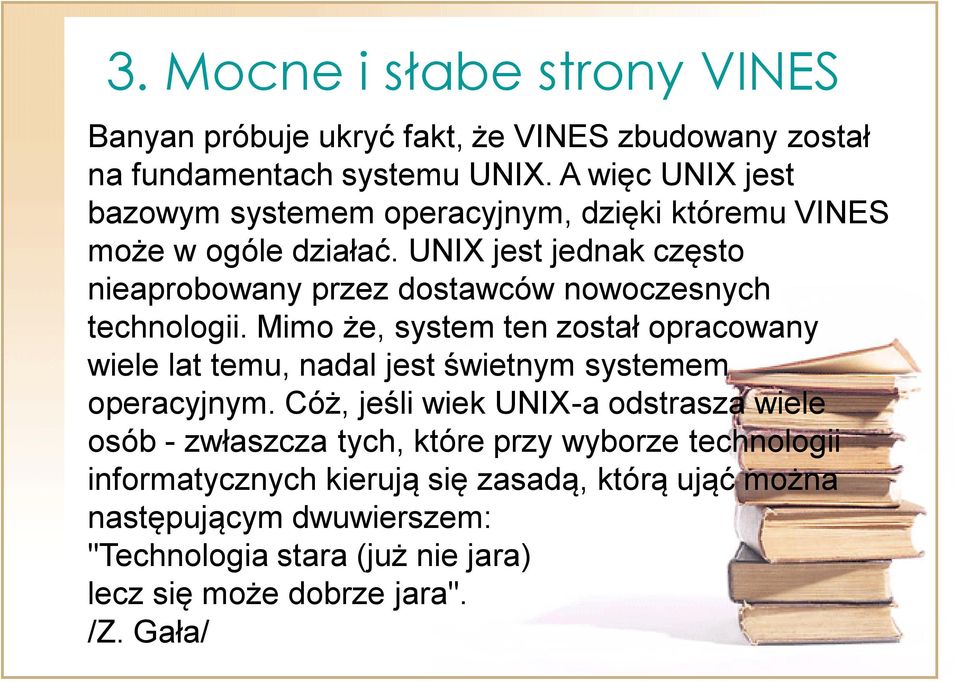 3. Mocne i słabe strony VINES

Banyan próbuje ukryć fakt, że VINES zbudowany został na fundamentach systemu UNIX. A więc UNIX jest bazowym systemem operacyjnym, dzięki któremu VINES może w ogóle działać. UNIX jest jednak często nieaprobowany przez dostawców nowoczesnych technologii. Mimo że, system ten został opracowany wiele lat temu, nadal jest świetnym systemem operacyjnym. Cóż, jeśli wiek UNIX-a odstrasza wiele osób - zwłaszcza tych, które przy wyborze technologii informatycznych kierują się zasadą, którą ująć można następującym dwuwierszem:
"Technologia stara (już nie jara)
lecz się może dobrze jara".
/Z. Gała/